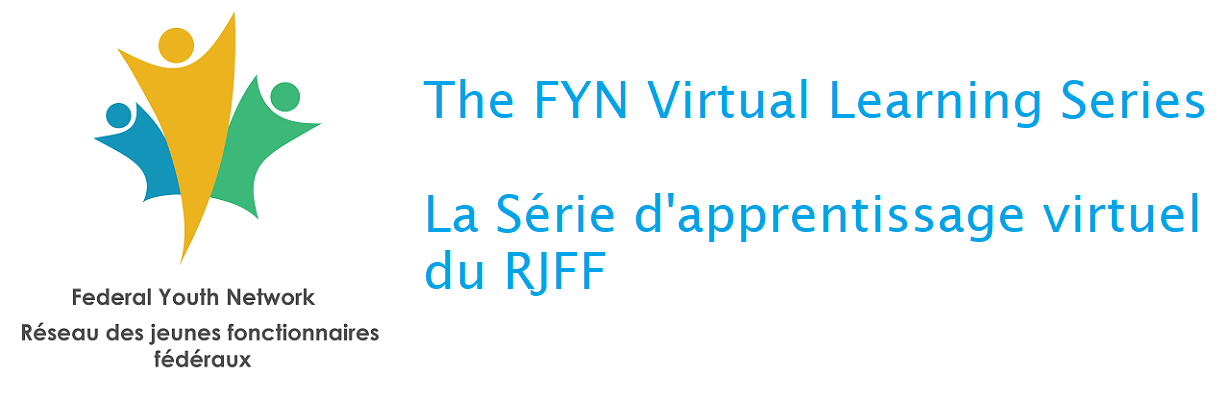 Federal Youth Network
Réseau des jeunes fonctionnaires fédéraux

The FYN Virtual Learning Series

La Série d'apprentissage virtuel du RJFF